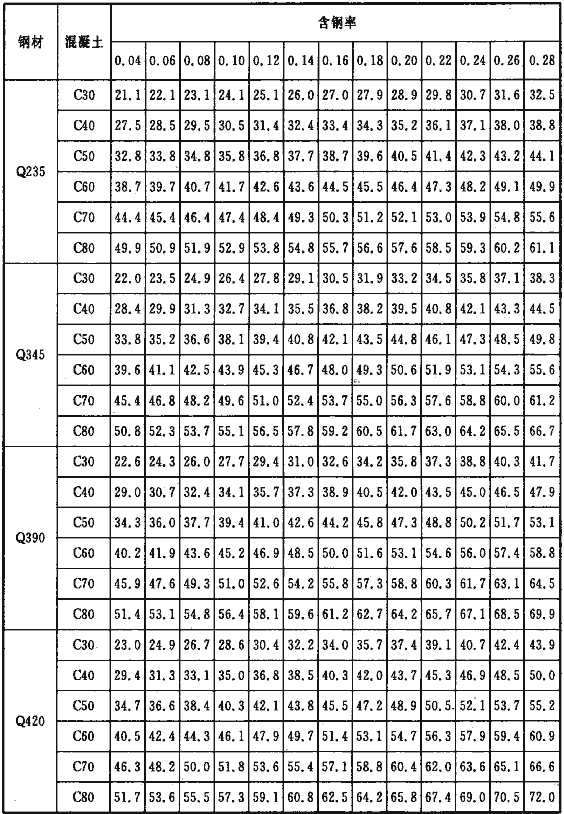 | 钢材 | 混凝土 | 含钢率 | | | | | | | | | | | | |
|---|---|---|---|---|---|---|---|---|---|---|---|---|---|---|
| | | 0.04 | 0.06 | 0.08 | 0.10 | 0.12 | 0.14 | 0.16 | 0.18 | 0.20 | 0.22 | 0.24 | 0.26 | 0.28 |
| Q235 | C30 | 21.1 | 22.1 | 23.1 | 24.1 | 25.1 | 26.0 | 27.0 | 27.9 | 28.9 | 29.8 | 30.7 | 31.6 | 32.5 |
| | C40 | 27.5 | 28.5 | 29.5 | 30.5 | 31.4 | 32.4 | 33.4 | 34.3 | 35.2 | 36.1 | 37.1 | 38.0 | 38.8 |
| | C50 | 32.8 | 33.8 | 34.8 | 35.8 | 36.8 | 37.7 | 38.7 | 39.6 | 40.5 | 41.4 | 42.3 | 43.2 | 44.1 |
| | C60 | 38.7 | 39.7 | 40.7 | 41.7 | 42.6 | 43.6 | 44.5 | 45.5 | 46.4 | 47.3 | 48.2 | 49.1 | 49.9 |
| | C70 | 44.4 | 45.4 | 46.4 | 47.4 | 48.4 | 49.3 | 50.3 | 51.2 | 52.1 | 53.0 | 53.9 | 54.8 | 55.6 |
| | C80 | 49.9 | 50.9 | 51.9 | 52.9 | 53.8 | 54.8 | 55.7 | 56.6 | 57.6 | 58.5 | 59.3 | 60.2 | 61.1 |
| Q345 | C30 | 22.0 | 23.5 | 24.9 | 26.4 | 27.8 | 29.1 | 30.5 | 31.9 | 33.2 | 34.5 | 35.8 | 37.1 | 38.3 |
| | C40 | 28.4 | 29.9 | 31.3 | 32.7 | 34.1 | 35.5 | 36.8 | 38.2 | 39.5 | 40.8 | 42.1 | 43.3 | 44.5 |
| | C50 | 33.8 | 35.2 | 36.6 | 38.1 | 39.4 | 40.8 | 42.1 | 43.5 | 44.8 | 46.1 | 47.3 | 48.5 | 49.8 |
| | C60 | 39.6 | 41.1 | 42.5 | 43.9 | 45.3 | 46.7 | 48.0 | 49.3 | 50.6 | 51.9 | 53.1 | 54.3 | 55.6 |
| | C70 | 45.4 | 46.8 | 48.2 | 49.6 | 51.0 | 52.4 | 53.7 | 55.0 | 56.3 | 57.6 | 58.8 | 60.0 | 61.2 |
| | C80 | 50.8 | 52.3 | 53.7 | 55.1 | 56.5 | 57.8 | 59.2 | 60.5 | 61.7 | 63.0 | 64.2 | 65.5 | 66.7 |
| Q390 | C30 | 22.6 | 24.3 | 26.0 | 27.7 | 29.4 | 31.0 | 32.6 | 34.2 | 35.8 | 37.3 | 38.8 | 40.3 | 41.7 |
| | C40 | 29.0 | 30.7 | 32.4 | 34.1 | 35.7 | 37.3 | 38.9 | 40.5 | 42.0 | 43.5 | 45.0 | 46.5 | 47.9 |
| | C50 | 34.3 | 36.0 | 37.7 | 39.4 | 41.0 | 42.6 | 44.2 | 45.8 | 47.3 | 48.8 | 50.2 | 51.7 | 53.1 |
| | C60 | 40.2 | 41.9 | 43.6 | 45.2 | 46.9 | 48.5 | 50.0 | 51.6 | 53.1 | 54.6 | 56.0 | 57.4 | 58.8 |
| | C70 | 45.9 | 47.6 | 49.3 | 51.0 | 52.6 | 54.2 | 55.8 | 57.3 | 58.8 | 60.3 | 61.7 | 63.1 | 64.5 |
| | C80 | 51.4 | 53.1 | 54.8 | 56.4 | 58.1 | 59.6 | 61.2 | 62.7 | 64.2 | 65.7 | 67.1 | 68.5 | 69.9 |
| Q420 | C30 | 23.0 | 24.9 | 26.7 | 28.6 | 30.4 | 32.2 | 34.0 | 35.7 | 37.4 | 39.1 | 40.7 | 42.4 | 43.9 |
| | C40 | 29.4 | 31.3 | 33.1 | 35.0 | 36.8 | 38.5 | 40.3 | 42.0 | 43.7 | 45.3 | 46.9 | 48.5 | 50.0 |
| | C50 | 34.7 | 36.6 | 38.4 | 40.3 | 42.1 | 43.8 | 45.5 | 47.2 | 48.9 | 50.5 | 52.1 | 53.7 | 55.2 |
| | C60 | 40.5 | 42.4 | 44.3 | 46.1 | 47.9 | 49.7 | 51.4 | 53.1 | 54.7 | 56.3 | 57.9 | 59.4 | 60.9 |
| | C70 | 46.3 | 48.2 | 50.0 | 51.8 | 53.6 | 55.4 | 57.1 | 58.8 | 60.4 | 62.0 | 63.6 | 65.1 | 66.6 |
| | C80 | 51.7 | 53.6 | 55.5 | 57.3 | 59.1 | 60.8 | 62.5 | 64.2 | 65.8 | 67.4 | 69.0 | 70.5 | 72.0 |